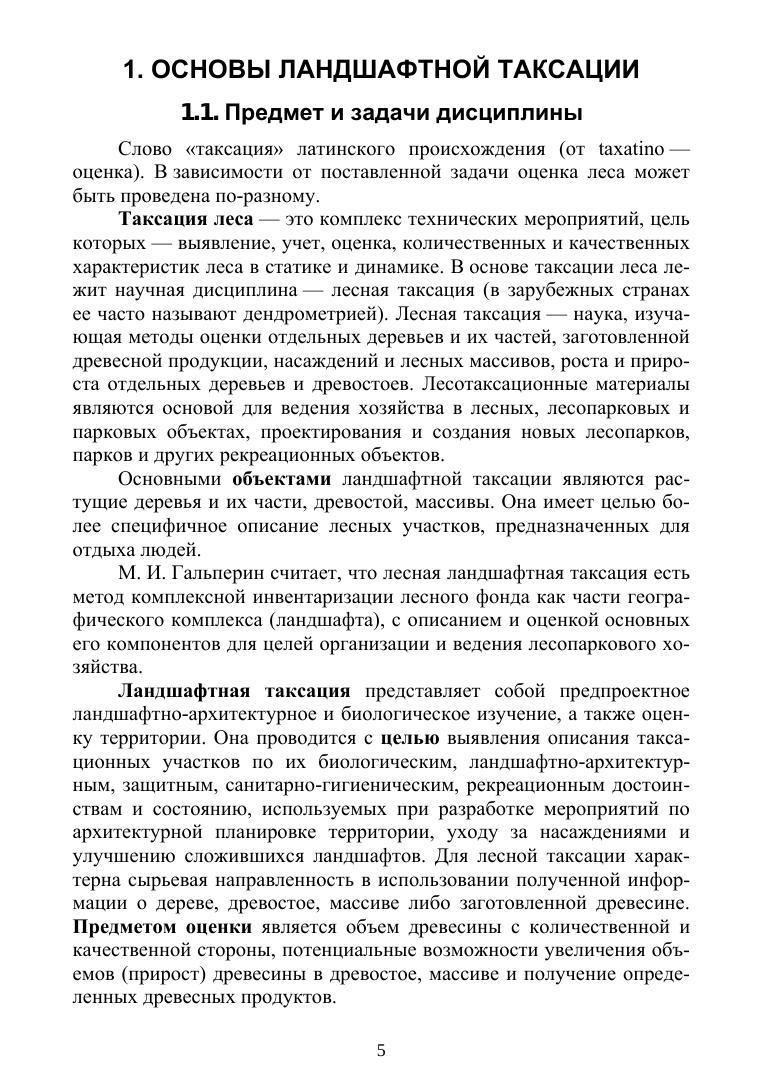 1. ОСНОВЫ ЛАНДШАФТНОЙ ТАКСАЦИИ

1.1. Предмет и задачи дисциплины

Слово «таксация» латинского происхождения (от taxatino — оценка). В зависимости от поставленной задачи оценка леса может быть проведена по-разному.

Таксация леса — это комплекс технических мероприятий, цель которых — выявление, учет, оценка, количественных и качественных характеристик леса в статике и динамике. В основе таксации леса лежит научная дисциплина — лесная таксация (в зарубежных странах ее часто называют дендрометрией). Лесная таксация — наука, изучающая методы оценки отдельных деревьев и их частей, заготовленной древесной продукции, насаждений и лесных массивов, роста и прироста отдельных деревьев и древостоев. Лесотаксационные материалы являются основой для ведения хозяйства в лесных, лесопарковых и парковых объектах, проектирования и создания новых лесопарков, парков и других рекреационных объектов.

Основными объектами ландшафтной таксации являются растущие деревья и их части, древостой, массивы. Она имеет целью более специфичное описание лесных участков, предназначенных для отдыха людей.

М. И. Гальперин считает, что лесная ландшафтная таксация есть метод комплексной инвентаризации лесного фонда как части географического комплекса (ландшафта), с описанием и оценкой основных его компонентов для целей организации и ведения лесопаркового хозяйства.

Ландшафтная таксация представляет собой предпроектное ландшафтно-архитектурное и биологическое изучение, а также оценку территории. Она проводится с целью выявления описания таксационных участков по их биологическим, ландшафтно-архитектурным, защитным, санитарно-гигиеническим, рекреационным достоинствам и состоянию, используемых при разработке мероприятий по архитектурной планировке территории, уходу за насаждениями и улучшению сложившихся ландшафтов. Для лесной таксации характерна сырьевая направленность в использовании полученной информации о дереве, древостое, массиве либо заготовленной древесине. Предметом оценки является объем древесины с количественной и качественной стороны, потенциальные возможности увеличения объемов (прирост) древесины в древостое, массиве и получение определенных древесных продуктов.

5